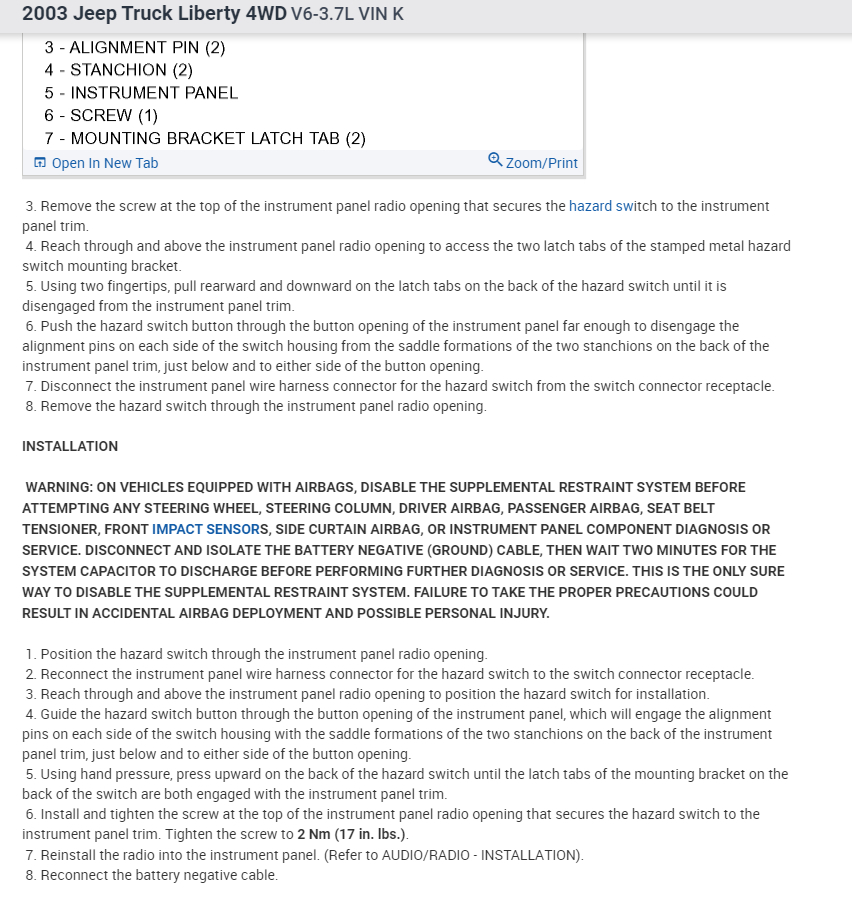 2003 Jeep Truck Liberty 4WD V6-3.7L VIN K

3 - ALIGNMENT PIN (2)
4 - STANCHION (2)
5 - INSTRUMENT PANEL
6 - SCREW (1)
7 - MOUNTING BRACKET LATCH TAB (2)

Open In New Tab
Zoom/Print

3. Remove the screw at the top of the instrument panel radio opening that secures the hazard switch to the instrument panel trim.
4. Reach through and above the instrument panel radio opening to access the two latch tabs of the stamped metal hazard switch mounting bracket.
5. Using two fingertips, pull rearward and downward on the latch tabs on the back of the hazard switch until it is disengaged from the instrument panel trim.
6. Push the hazard switch button through the button opening of the instrument panel far enough to disengage the alignment pins on each side of the switch housing from the saddle formations of the two stanchions on the back of the instrument panel trim, just below and to either side of the button opening.
7. Disconnect the instrument panel wire harness connector for the hazard switch from the switch connector receptacle.
8. Remove the hazard switch through the instrument panel radio opening.

INSTALLATION

WARNING: ON VEHICLES EQUIPPED WITH AIRBAGS, DISABLE THE SUPPLEMENTAL RESTRAINT SYSTEM BEFORE ATTEMPTING ANY STEERING WHEEL, STEERING COLUMN, DRIVER AIRBAG, PASSENGER AIRBAG, SEAT BELT TENSIONER, FRONT IMPACT SENSORS, SIDE CURTAIN AIRBAG, OR INSTRUMENT PANEL COMPONENT DIAGNOSIS OR SERVICE. DISCONNECT AND ISOLATE THE BATTERY NEGATIVE (GROUND) CABLE, THEN WAIT TWO MINUTES FOR THE SYSTEM CAPACITOR TO DISCHARGE BEFORE PERFORMING FURTHER DIAGNOSIS OR SERVICE. THIS IS THE ONLY SURE WAY TO DISABLE THE SUPPLEMENTAL RESTRAINT SYSTEM. FAILURE TO TAKE THE PROPER PRECAUTIONS COULD RESULT IN ACCIDENTAL AIRBAG DEPLOYMENT AND POSSIBLE PERSONAL INJURY.

1. Position the hazard switch through the instrument panel radio opening.
2. Reconnect the instrument panel wire harness connector for the hazard switch to the switch connector receptacle.
3. Reach through and above the instrument panel radio opening to position the hazard switch for installation.
4. Guide the hazard switch button through the button opening of the instrument panel, which will engage the alignment pins on each side of the switch housing with the saddle formations of the two stanchions on the back of the instrument panel trim, just below and to either side of the button opening.
5. Using hand pressure, press upward on the back of the hazard switch until the latch tabs of the mounting bracket on the back of the switch are both engaged with the instrument panel trim.
6. Install and tighten the screw at the top of the instrument panel radio opening that secures the hazard switch to the instrument panel trim. Tighten the screw to 2 Nm (17 in. lbs.).
7. Reinstall the radio into the instrument panel. (Refer to AUDIO/RADIO - INSTALLATION).
8. Reconnect the battery negative cable.